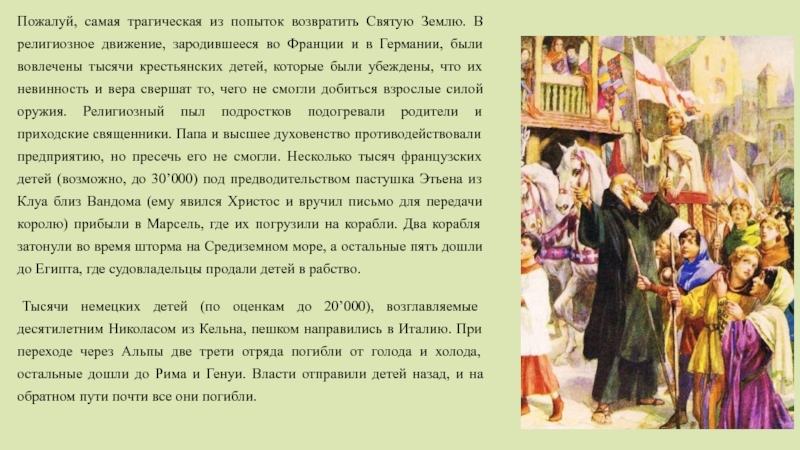 Пожалуй, самая трагическая из попыток возвратить Святую Землю. В религиозное движение, зародившееся во Франции и в Германии, были вовлечены тысячи крестьянских детей, которые были убеждены, что их невинность и вера свершат то, чего не смогли добиться взрослые силой оружия. Религиозный пыл подростков подогревали родители и приходские священники. Папа и высшее духовенство противодействовали предприятию, но пресечь его не смогли. Несколько тысяч французских детей (возможно, до 30'000) под предводительством пастушка Этьена из Клуа близ Вандома (ему явился Христос и вручил письмо для передачи королю) прибыли в Марсель, где их погрузили на корабли. Два корабля затонули во время шторма на Средиземном море, а остальные пять дошли до Египта, где судовладельцы продали детей в рабство.

Тысячи немецких детей (по оценкам до 20'000), возглавляемые десятилетним Николасом из Кельна, пешком направились в Италию. При переходе через Альпы две трети отряда погибли от голода и холода, остальные дошли до Рима и Генуи. Власти отправили детей назад, и на обратном пути почти все они погибли.